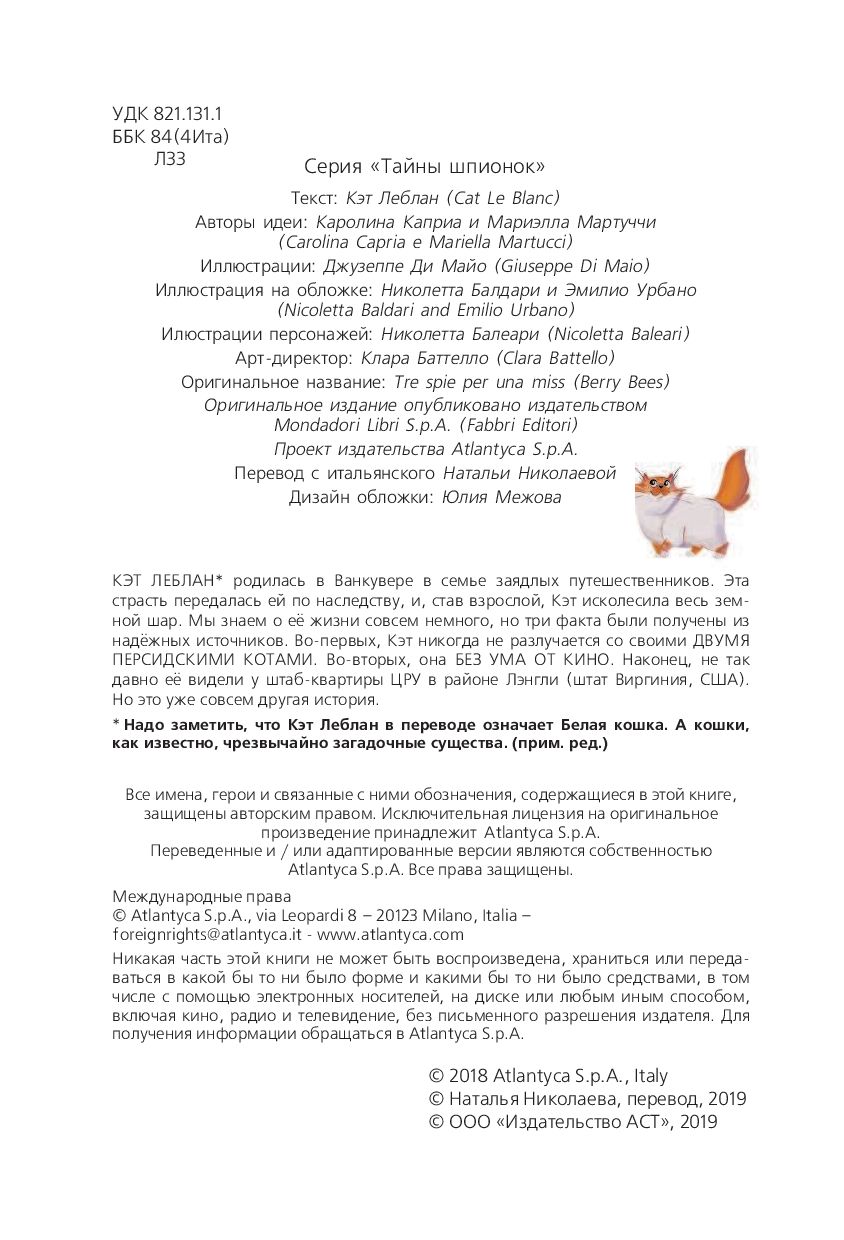 УДК 821.131.1
ББК 84(4Ита)
Л33

Серия «Тайны шпионок»

Текст: Кэт Леблан (Cat Le Blanc)
Авторы идеи: Каролина Каприа и Мариэлла Мартуччи (Carolina Capria e Mariella Martucci)
Иллюстрации: Джузеппе Ди Майо (Giuseppe Di Maio)
Иллюстрация на обложке: Николетта Балдари и Эмилио Урбано (Nicoletta Baldari and Emilio Urbano)
Илюстрации персонажей: Николетта Балеари (Nicoletta Baleari)
Арт-директор: Клара Баттелло (Clara Battello)
Оригинальное название: Tre spie per una miss (Berry Bees)
Оригинальное издание опубликовано издательством Mondadori Libri S.p.A. (Fabbri Editori)
Проект издательства Atlantyca S.p.A.
Перевод с итальянского Натальи Николаевой
Дизайн обложки: Юлия Межова

КЭТ ЛЕБЛАН* родилась в Ванкувере в семье заядлых путешественников. Эта страсть передалась ей по наследству, и, став взрослой, Кэт исколесила весь земной шар. Мы знаем о её жизни совсем немного, но три факта были получены из надёжных источников. Во-первых, Кэт никогда не разлучается со своими ДВУМЯ ПЕРСИДСКИМИ КОТАМИ. Во-вторых, она БЕЗ УМА ОТ КИНО. Наконец, не так давно её видели у штаб-квартиры ЦРУ в районе Лэнгли (штат Виргиния, США). Но это уже совсем другая история.

* Надо заметить, что Кэт Леблан в переводе означает Белая кошка. А кошки, как известно, чрезвычайно загадочные существа. (прим. ред.)

Все имена, герои и связанные с ними обозначения, содержащиеся в этой книге, защищены авторским правом. Исключительная лицензия на оригинальное произведение принадлежит Atlantyca S.p.A.
Переведенные и / или адаптированные версии являются собственностью Atlantyca S.p.A. Все права защищены.

Международные права
© Atlantyca S.p.A., via Leopardi 8 – 20123 Milano, Italia – foreignrights@atlantyca.it - www.atlantyca.com

Никакая часть этой книги не может быть воспроизведена, храниться или передаваться в какой бы то ни было форме и какими бы то ни было средствами, в том числе с помощью электронных носителей, на диске или любым иным способом, включая кино, радио и телевидение, без письменного разрешения издателя. Для получения информации обращаться в Atlantyca S.p.A.

© 2018 Atlantyca S.p.A., Italy
© Наталья Николаева, перевод, 2019
© ООО «Издательство АСТ», 2019